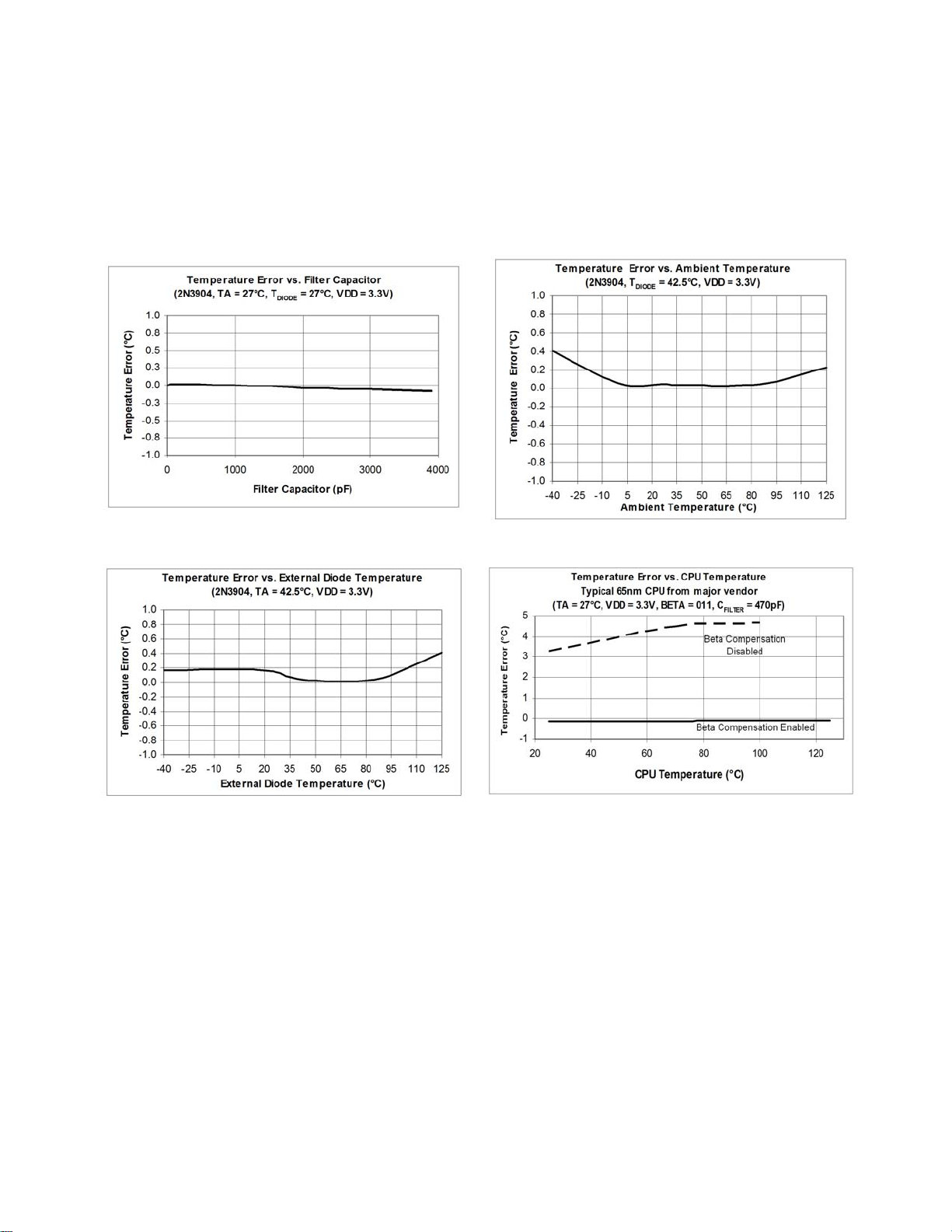 Temperature Error vs. Filter Capacitor
(2N3904, TA = 27°C, $T_{DIODE}$ = 27°C, VDD = 3.3V)

Temperature Error (°C)

1.0
0.8
0.5
0.3
0.0
-0.3
-0.5
-0.8
-1.0

0 1000 2000 3000 4000

Filter Capacitor (pF)

Temperature Error vs. Ambient Temperature
(2N3904, $T_{DIODE}$ = 42.5°C, VDD = 3.3V)

Temperature Error (°C)

1.0
0.8
0.6
0.4
0.2
0.0
-0.2
-0.4
-0.6
-0.8
-1.0

-40 -25 -10 5 20 35 50 65 80 95 110 125

Ambient Temperature (°C)

Temperature Error vs. External Diode Temperature
(2N3904, TA = 42.5°C, VDD = 3.3V)

Temperature Error (°C)

1.0
0.8
0.6
0.4
0.2
0.0
-0.2
-0.4
-0.6
-0.8
-1.0

-40 -25 -10 5 20 35 50 65 80 95 110 125

External Diode Temperature (°C)

Temperature Error vs. CPU Temperature
Typical 65nm CPU from major vendor
(TA = 27°C, VDD = 3.3V, BETA = 011, $C_{FILTER}$ = 470pF)

Temperature Error (°C)

5
4
3
2
1
0
-1

Beta Compensation Disabled

Beta Compensation Enabled

20 40 60 80 100 120

CPU Temperature (°C)